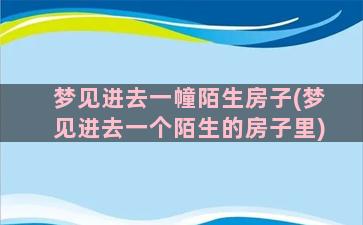 梦见进去一幢陌生房子(梦见进去一个陌生的房子里)